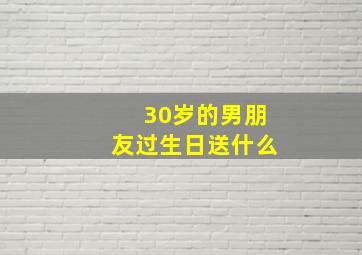 30岁的男朋友过生日送什么